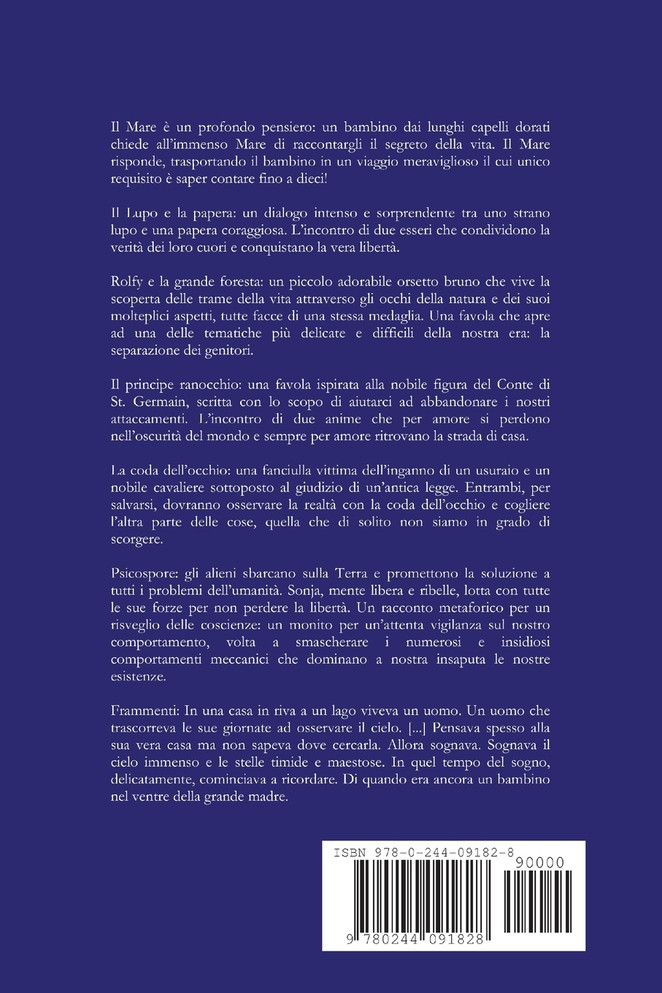 Il Mare è un profondo pensiero: un bambino dai lunghi capelli dorati chiede all'immenso Mare di raccontargli il segreto della vita. Il Mare risponde, trasportando il bambino in un viaggio meraviglioso il cui unico requisito è saper contare fino a dieci!

Il Lupo e la papera: un dialogo intenso e sorprendente tra uno strano lupo e una papera coraggiosa. L'incontro di due esseri che condividono la verità dei loro cuori e conquistano la vera libertà.

Rolfy e la grande foresta: un piccolo adorabile orsetto bruno che vive la scoperta delle trame della vita attraverso gli occhi della natura e dei suoi molteplici aspetti, tutte facce di una stessa medaglia. Una favola che apre ad una delle tematiche più delicate e difficili della nostra era: la separazione dei genitori.

Il principe ranocchio: una favola ispirata alla nobile figura del Conte di St. Germain, scritta con lo scopo di aiutarci ad abbandonare i nostri attaccamenti. L'incontro di due anime che per amore si perdono nell'oscurità del mondo e sempre per amore ritrovano la strada di casa.

La coda dell'occhio: una fanciulla vittima dell'inganno di un usuraio e un nobile cavaliere sottoposto al giudizio di un'antica legge. Entrambi, per salvarsi, dovranno osservare la realtà con la coda dell'occhio e cogliere l'altra parte delle cose, quella che di solito non siamo in grado di scorgere.

Psicospore: gli alieni sbarcano sulla Terra e promettono la soluzione a tutti i problemi dell'umanità. Sonja, mente libera e ribelle, lotta con tutte le sue forze per non perdere la libertà. Un racconto metaforico per un risveglio delle coscienze: un monito per un'attenta vigilanza sul nostro comportamento, volta a smascherare i numerosi e insidiosi comportamenti meccanici che dominano a nostra insaputa le nostre esistenze.

Frammenti: In una casa in riva a un lago viveva un uomo. Un uomo che trascorreva le sue giornate ad osservare il cielo. [...] Pensava spesso alla sua vera casa ma non sapeva dove cercarla. Allora sognava. Sognava il cielo immenso e le stelle timide e maestose. In quel tempo del sogno, delicatamente, cominciava a ricordare. Di quando era ancora un bambino nel ventre della grande madre.

ISBN 978-0-244-09182-8

90000

9 780244 091828